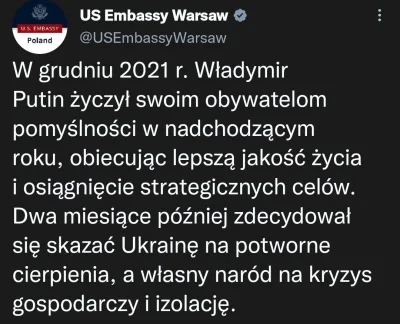 U.S. EMBASSY
Poland

US Embassy Warsaw
@USEmbassyWarsaw

W grudniu 2021 r. Władymir Putin życzył swoim obywatelom pomyślności w nadchodzącym roku, obiecując lepszą jakość życia i osiągnięcie strategicznych celów. Dwa miesiące później zdecydował się skazać Ukrainę na potworne cierpienia, a własny naród na kryzys gospodarczy i izolację.